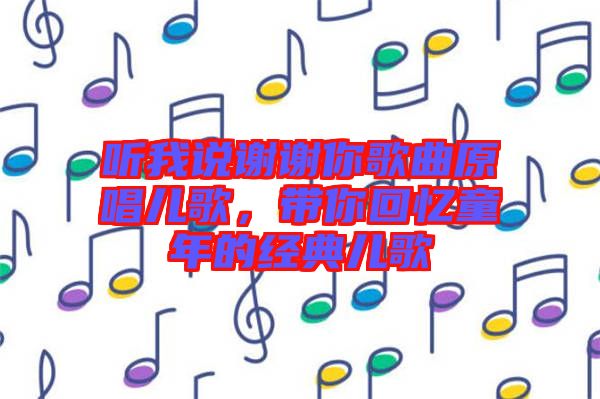 听我说谢谢你歌曲原唱儿歌，带你回忆童年的经典儿歌